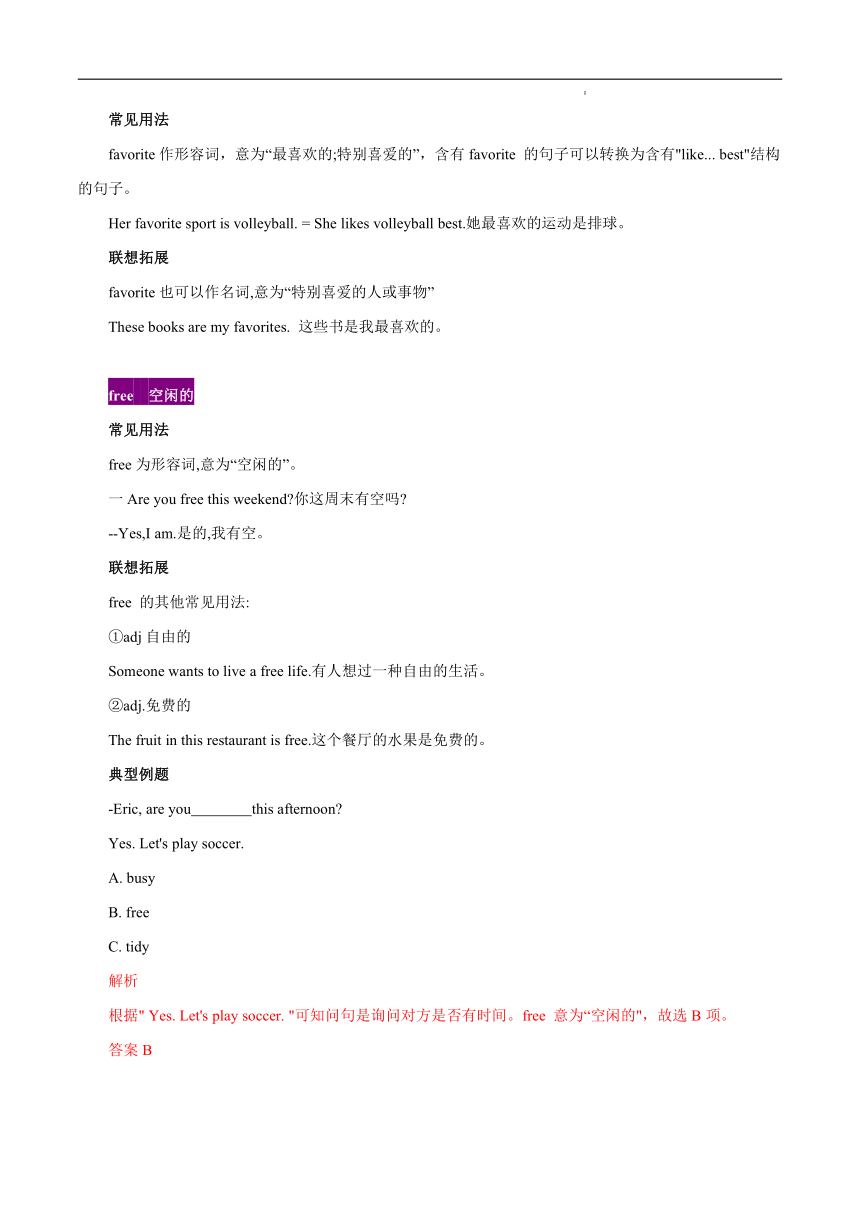 常见用法

favorite 作形容词，意为“最喜欢的;特别喜爱的”，含有 favorite 的句子可以转换为含有"like... best"结构的句子。

Her favorite sport is volleyball. = She likes volleyball best.她最喜欢的运动是排球。

联想拓展

favorite 也可以作名词,意为“特别喜爱的人或事物”

These books are my favorites. 这些书是我最喜欢的。

free 空闲的

常见用法

free 为形容词,意为“空闲的”。

一 Are you free this weekend?你这周末有空吗?

--Yes,I am.是的,我有空。

联想拓展

free 的其他常见用法:

①adj 自由的

Someone wants to live a free life.有人想过一种自由的生活。

②adj.免费的

The fruit in this restaurant is free.这个餐厅的水果是免费的。

典型例题

-Eric, are you________this afternoon?

Yes. Let's play soccer.

A. busy

B. free

C. tidy

解析

根据" Yes. Let's play soccer. "可知问句是询问对方是否有时间。free 意为“空闲的"，故选 B 项。

答案 B